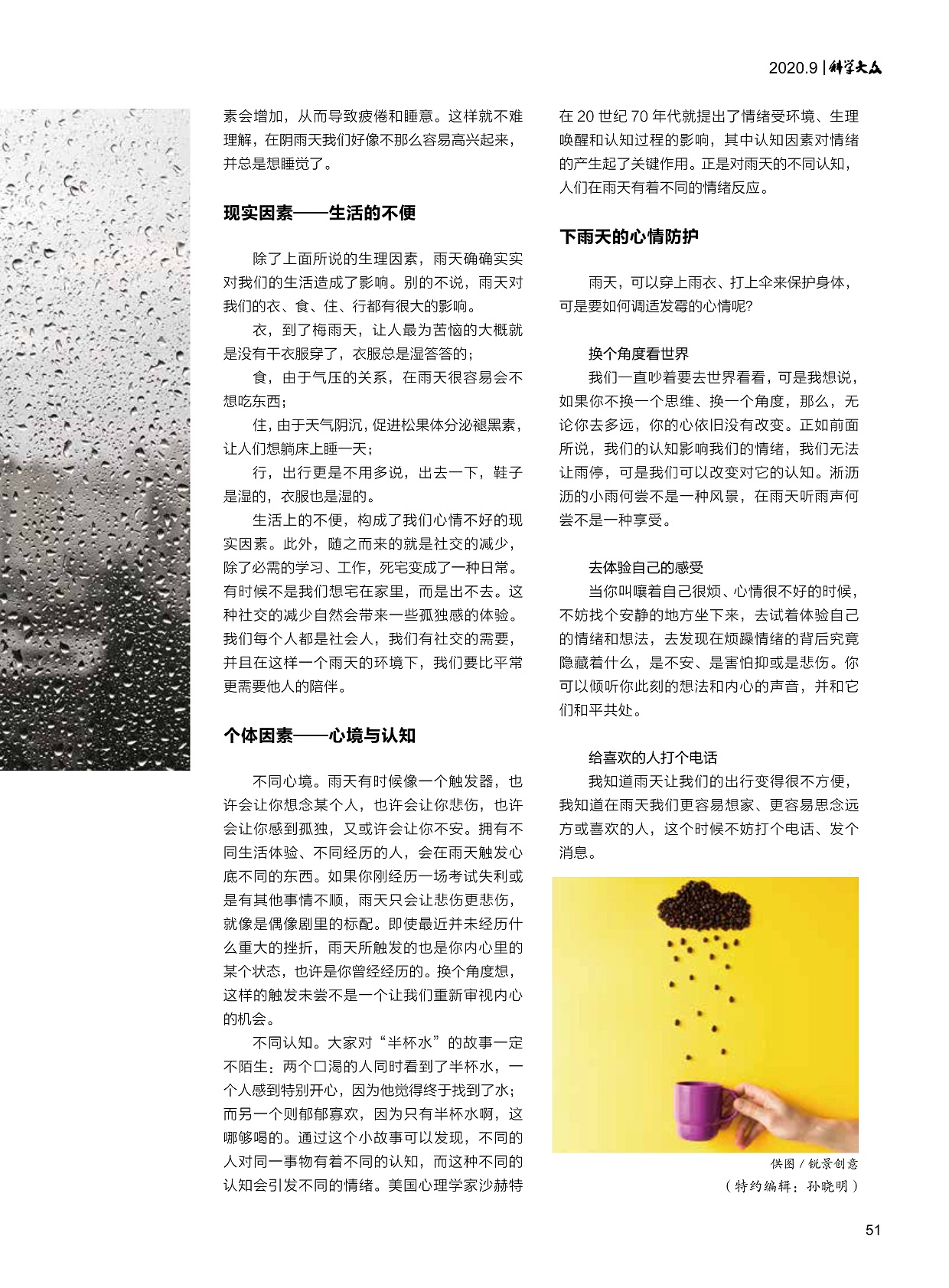 2020.9 | 科学大众

素会增加，从而导致疲倦和睡意。这样就不难理解，在阴雨天我们好像不那么容易高兴起来，并总是想睡觉了。

现实因素——生活的不便

除了上面所说的生理因素，雨天确确实实对我们的生活造成了影响。别的不说，雨天对我们的衣、食、住、行都有很大的影响。

衣，到了梅雨天，让人最为苦恼的大概就是没有干衣服穿了，衣服总是湿答答的；

食，由于气压的关系，在雨天很容易会不想吃东西；

住，由于天气阴沉，促进松果体分泌褪黑素，让人们想躺床上睡一天；

行，出行更是不用多说，出去一下，鞋子是湿的，衣服也是湿的。

生活上的不便，构成了我们心情不好的现实因素。此外，随之而来的就是社交的减少，除了必需的学习、工作，死宅变成了一种日常。有时候不是我们想宅在家里，而是出不去。这种社交的减少自然会带来一些孤独感的体验。我们每个人都是社会人，我们有社交的需要，并且在这样一个雨天的环境下，我们要比平常更需要他人的陪伴。

个体因素——心境与认知

不同心境。雨天有时候像一个触发器，也许会让你想念某个人，也许会让你悲伤，也许会让你感到孤独，又或许会让你不安。拥有不同生活体验、不同经历的人，会在雨天触发心底不同的东西。如果你刚经历一场考试失利或是有其他事情不顺，雨天只会让悲伤更悲伤，就像是偶像剧里的标配。即使最近并未经历什么重大的挫折，雨天所触发的也是你内心里的某个状态，也许是你曾经经历的。换个角度想，这样的触发未尝不是一个让我们重新审视内心的机会。

不同认知。大家对“半杯水”的故事一定不陌生：两个口渴的人同时看到了半杯水，一个人感到特别开心，因为他觉得终于找到了水；而另一个则郁郁寡欢，因为只有半杯水啊，这哪够喝的。通过这个小故事可以发现，不同的人对同一事物有着不同的认知，而这种不同的认知会引发不同的情绪。美国心理学家沙赫特在 20 世纪 70 年代就提出了情绪受环境、生理唤醒和认知过程的影响，其中认知因素对情绪的产生起了关键作用。正是对雨天的不同认知，人们在雨天有着不同的情绪反应。

下雨天的心情防护

雨天，可以穿上雨衣、打上伞来保护身体，可是要如何调适发霉的心情呢？

换个角度看世界

我们一直吵着要去世界看看，可是我想说，如果你不换一个思维、换一个角度，那么，无论你去多远，你的心依旧没有改变。正如前面所说，我们的认知影响我们的情绪，我们无法让雨停，可是我们可以改变对它的认知。淅沥沥的小雨何尝不是一种风景，在雨天听雨声何尝不是一种享受。

去体验自己的感受

当你叫嚷着自己很烦、心情很不好的时候，不妨找个安静的地方坐下来，去试着体验自己的情绪和想法，去发现在烦躁情绪的背后究竟隐藏着什么，是不安、是害怕抑或是悲伤。你可以倾听你此刻的想法和内心的声音，并和它们和平共处。

给喜欢的人打个电话

我知道雨天让我们的出行变得很不方便，我知道在雨天我们更容易想家、更容易思念远方或喜欢的人，这个时候不妨打个电话、发个消息。

供图 / 锐景创意

（特约编辑：孙晓明）

51